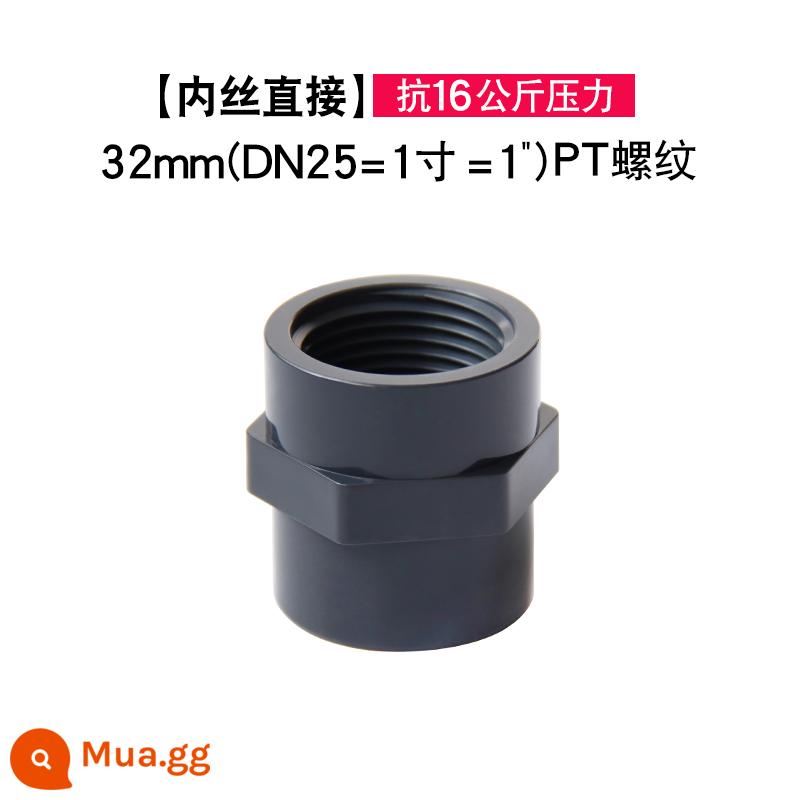 【内丝直接】抗16公斤压力
32mm(DN25=1寸 =1")PT螺纹

Mua.gg